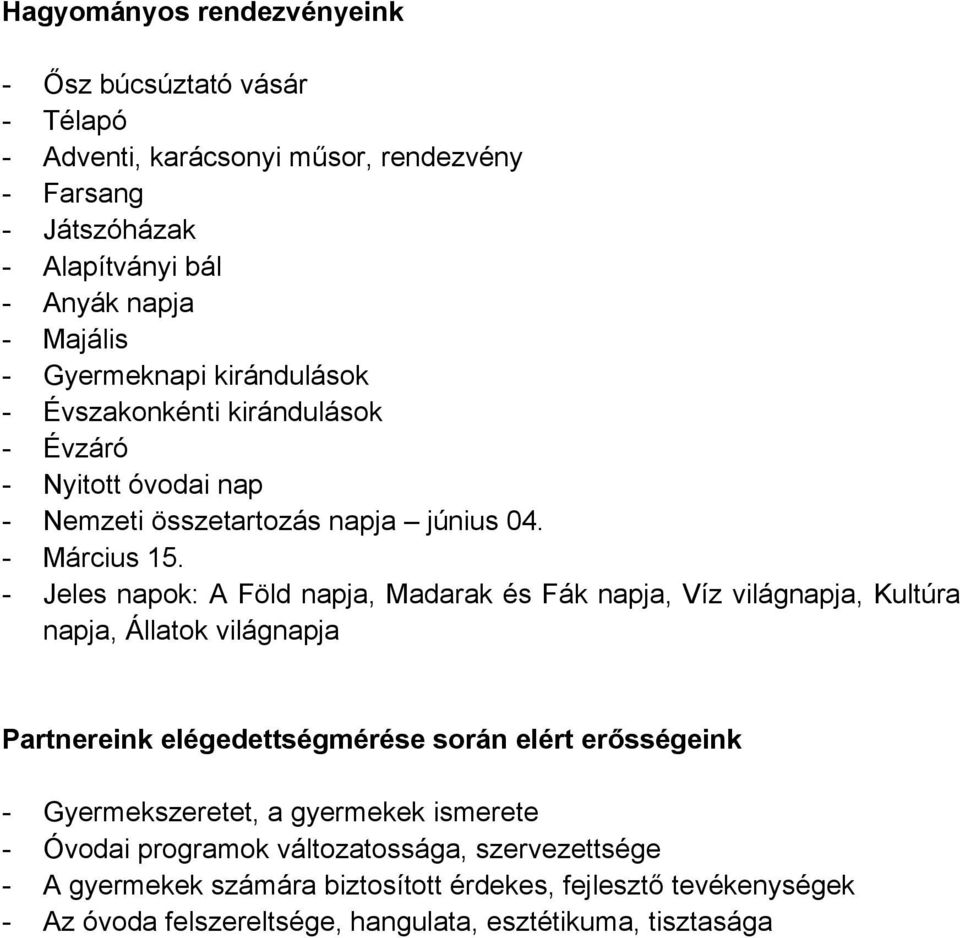 Hagyományos rendezvényeink

- Ősz búcsúztató vásár
- Télapó
- Adventi, karácsonyi műsor, rendezvény
- Farsang
- Játszóházak
- Alapítványi bál
- Anyák napja
- Majális
- Gyermeknapi kirándulások
- Évszakonkénti kirándulások
- Évzáró
- Nyitott óvodai nap
- Nemzeti összetartozás napja – június 04.
- Március 15.
- Jeles napok: A Föld napja, Madarak és Fák napja, Víz világnapja, Kultúra napja, Állatok világnapja

Partnereink elégedettségmérése során elért erősségeink

- Gyermekszeretet, a gyermekek ismerete
- Óvodai programok változatossága, szervezettsége
- A gyermekek számára biztosított érdekes, fejlesztő tevékenységek
- Az óvoda felszereltsége, hangulata, esztétikuma, tisztasága